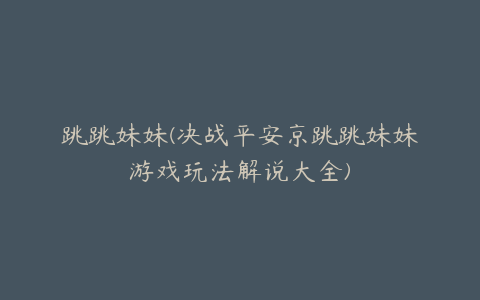 跳跳妹妹(决战平安京跳跳妹妹游戏玩法解说大全)